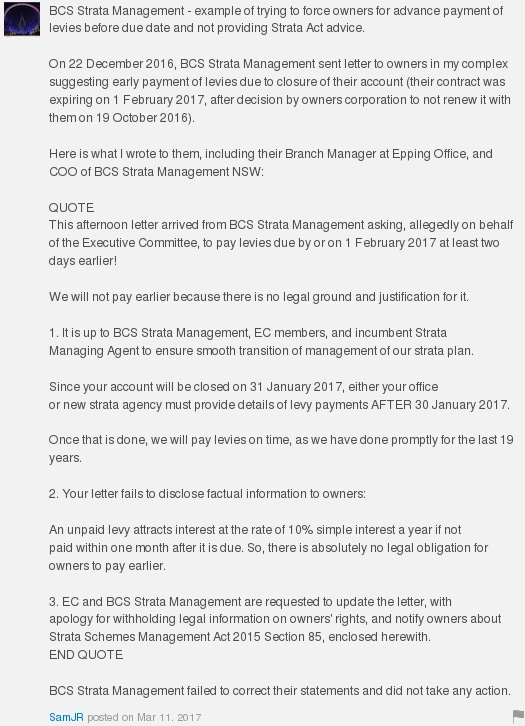 BCS Strata Management - example of trying to force owners for advance payment of levies before due date and not providing Strata Act advice.

On 22 December 2016, BCS Strata Management sent letter to owners in my complex suggesting early payment of levies due to closure of their account (their contract was expiring on 1 February 2017, after decision by owners corporation to not renew it with them on 19 October 2016).

Here is what I wrote to them, including their Branch Manager at Epping Office, and COO of BCS Strata Management NSW:

QUOTE
This afternoon letter arrived from BCS Strata Management asking, allegedly on behalf of the Executive Committee, to pay levies due by or on 1 February 2017 at least two days earlier!

We will not pay earlier because there is no legal ground and justification for it.

1. It is up to BCS Strata Management, EC members, and incumbent Strata Managing Agent to ensure smooth transition of management of our strata plan.

Since your account will be closed on 31 January 2017, either your office or new strata agency must provide details of levy payments AFTER 30 January 2017.

Once that is done, we will pay levies on time, as we have done promptly for the last 19 years.

2. Your letter fails to disclose factual information to owners:

An unpaid levy attracts interest at the rate of 10% simple interest a year if not paid within one month after it is due. So, there is absolutely no legal obligation for owners to pay earlier.

3. EC and BCS Strata Management are requested to update the letter, with apology for withholding legal information on owners' rights, and notify owners about Strata Schemes Management Act 2015 Section 85, enclosed herewith.
END QUOTE

BCS Strata Management failed to correct their statements and did not take any action.

SamJR posted on Mar 11, 2017